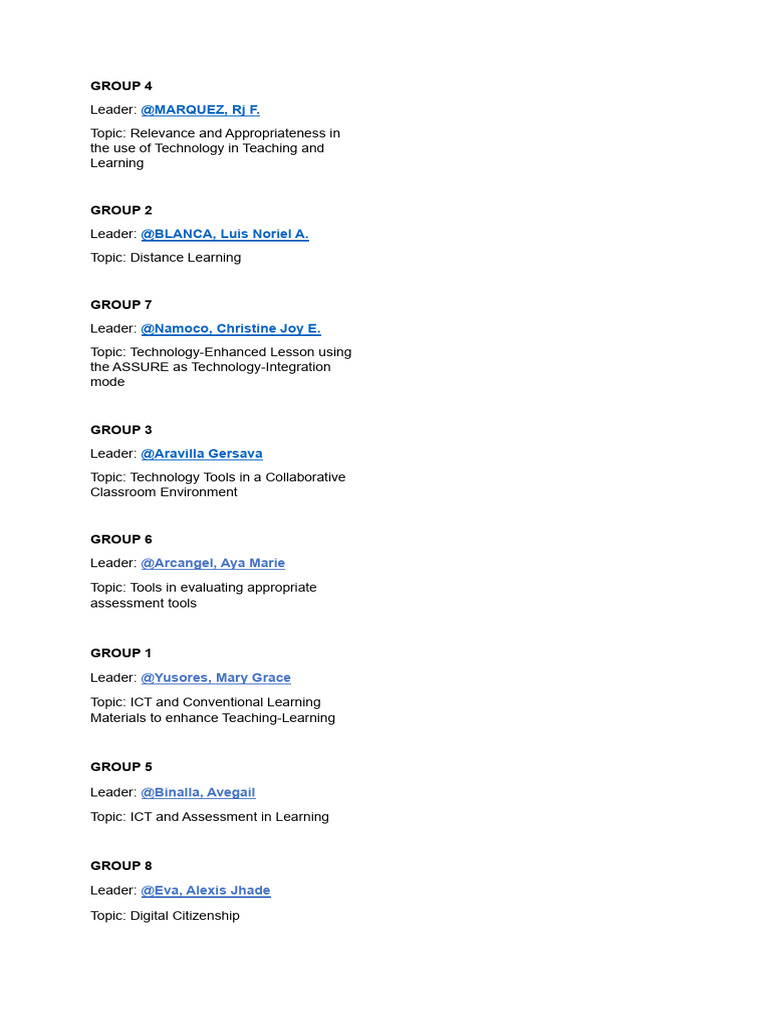 GROUP 4

Leader: @MARQUEZ, Rj F.

Topic: Relevance and Appropriateness in the use of Technology in Teaching and Learning

GROUP 2

Leader: @BLANCA, Luis Noriel A.

Topic: Distance Learning

GROUP 7

Leader: @Namoco, Christine Joy E.

Topic: Technology-Enhanced Lesson using the ASSURE as Technology-Integration mode

GROUP 3

Leader: @Aravilla Gersava

Topic: Technology Tools in a Collaborative Classroom Environment

GROUP 6

Leader: @Arcangel, Aya Marie

Topic: Tools in evaluating appropriate assessment tools

GROUP 1

Leader: @Yusores, Mary Grace

Topic: ICT and Conventional Learning Materials to enhance Teaching-Learning

GROUP 5

Leader: @Binalla, Avegail

Topic: ICT and Assessment in Learning

GROUP 8

Leader: @Eva, Alexis Jhade

Topic: Digital Citizenship